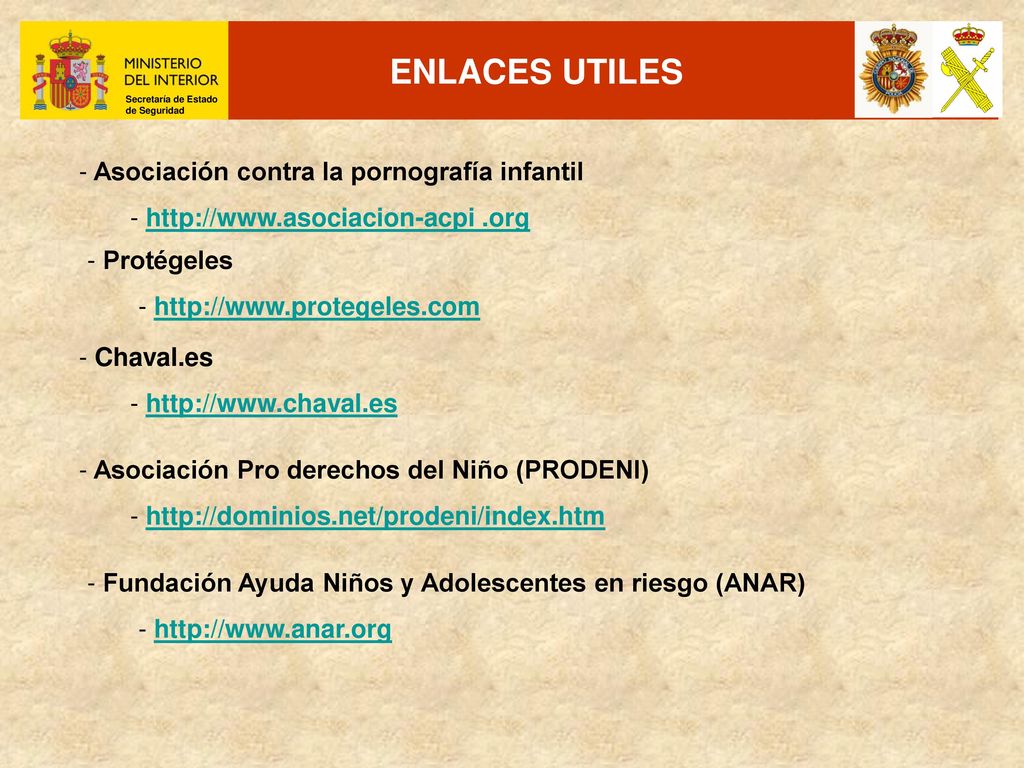 MINISTERIO DEL INTERIOR
Secretaría de Estado de Seguridad

ENLACES UTILES

- Asociación contra la pornografía infantil
- http://www.asociacion-acpi .org
- Protégeles
- http://www.protegeles.com
- Chaval.es
- http://www.chaval.es
- Asociación Pro derechos del Niño (PRODENI)
- http://dominios.net/prodeni/index.htm
- Fundación Ayuda Niños y Adolescentes en riesgo (ANAR)
- http://www.anar.org